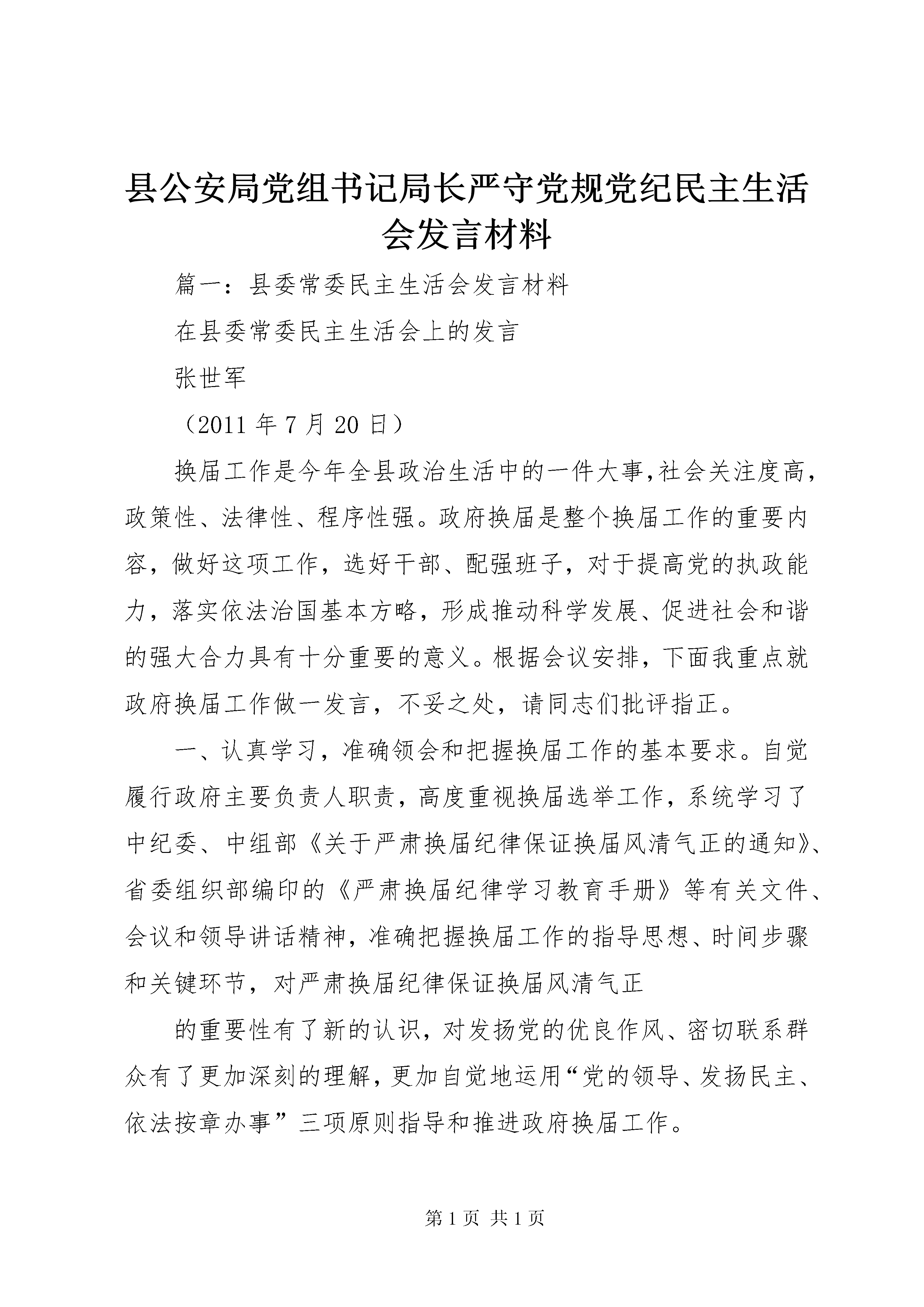 县公安局党组书记局长严守党规党纪民主生活会发言材料

篇一：县委常委民主生活会发言材料

在县委常委民主生活会上的发言

张世军

（2011 年 7 月 20 日）

换届工作是今年全县政治生活中的一件大事,社会关注度高,政策性、法律性、程序性强。政府换届是整个换届工作的重要内容，做好这项工作，选好干部、配强班子，对于提高党的执政能力，落实依法治国基本方略，形成推动科学发展、促进社会和谐的强大合力具有十分重要的意义。根据会议安排，下面我重点就政府换届工作做一发言，不妥之处，请同志们批评指正。

一、认真学习，准确领会和把握换届工作的基本要求。自觉履行政府主要负责人职责，高度重视换届选举工作，系统学习了中纪委、中组部《关于严肃换届纪律保证换届风清气正的通知》、省委组织部编印的《严肃换届纪律学习教育手册》等有关文件、会议和领导讲话精神，准确把握换届工作的指导思想、时间步骤和关键环节，对严肃换届纪律保证换届风清气正

的重要性有了新的认识，对发扬党的优良作风、密切联系群众有了更加深刻的理解，更加自觉地运用“党的领导、发扬民主、依法按章办事”三项原则指导和推进政府换届工作。

第 1 页 共 1 页